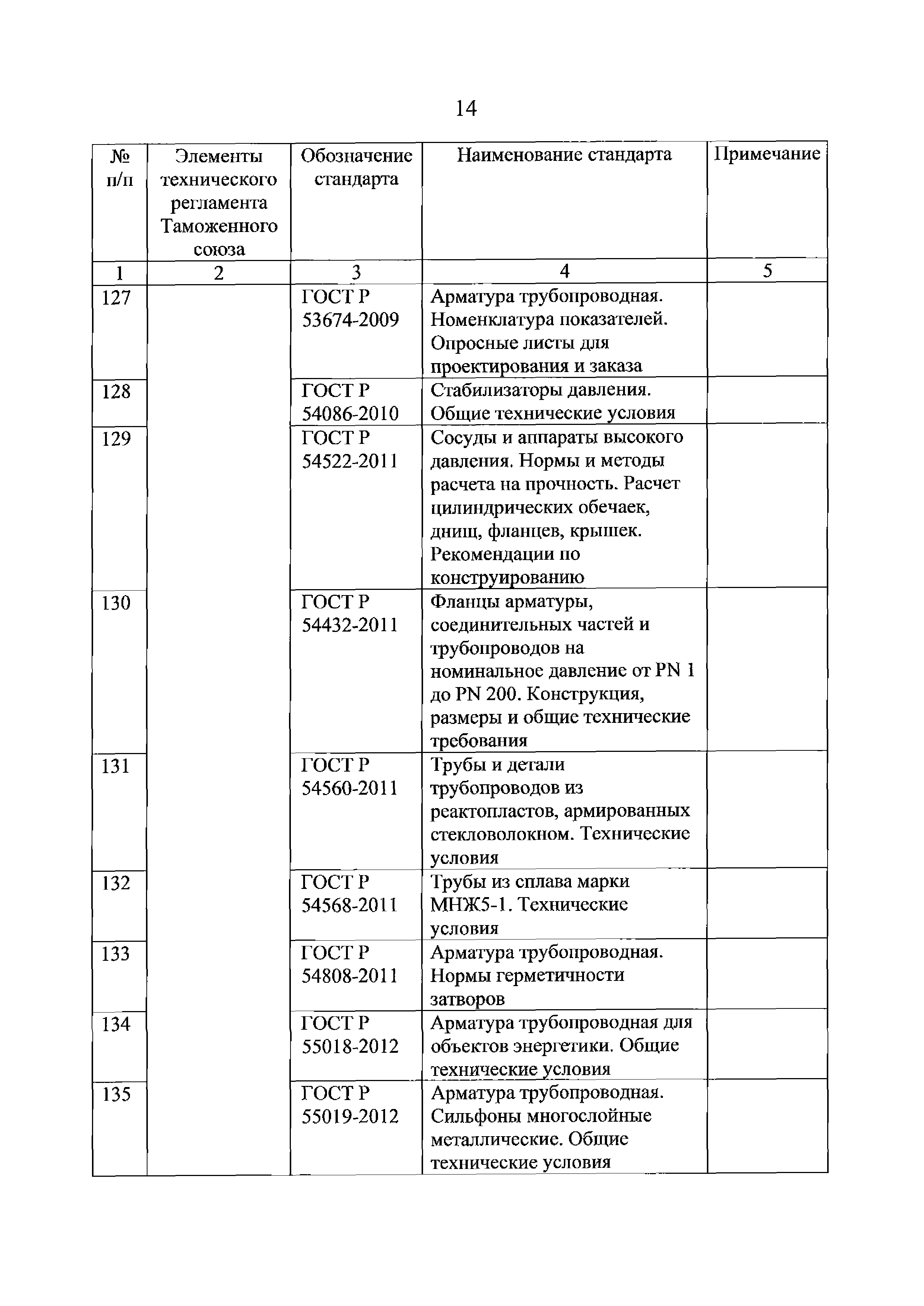 14

| № п/п | Элементы технического регламента Таможенного союза | Обозначение стандарта | Наименование стандарта | Примечание |
|---|---|---|---|---|
| 1 | 2 | 3 | 4 | 5 |
| 127 | | ГОСТ Р 53674-2009 | Арматура трубопроводная. Номенклатура показателей. Опросные листы для проектирования и заказа | |
| 128 | | ГОСТ Р 54086-2010 | Стабилизаторы давления. Общие технические условия | |
| 129 | | ГОСТ Р 54522-2011 | Сосуды и аппараты высокого давления. Нормы и методы расчета на прочность. Расчет цилиндрических обечаек, днищ, фланцев, крышек. Рекомендации по конструированию | |
| 130 | | ГОСТ Р 54432-2011 | Фланцы арматуры, соединительных частей и трубопроводов на номинальное давление от PN 1 до PN 200. Конструкция, размеры и общие технические требования | |
| 131 | | ГОСТ Р 54560-2011 | Трубы и детали трубопроводов из реактопластов, армированных стекловолокном. Технические условия | |
| 132 | | ГОСТ Р 54568-2011 | Трубы из сплава марки МНЖ5-1. Технические условия | |
| 133 | | ГОСТ Р 54808-2011 | Арматура трубопроводная. Нормы герметичности затворов | |
| 134 | | ГОСТ Р 55018-2012 | Арматура трубопроводная для объектов энергетики. Общие технические условия | |
| 135 | | ГОСТ Р 55019-2012 | Арматура трубопроводная. Сильфоны многослойные металлические. Общие технические условия | |